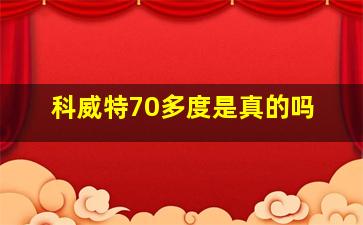 科威特70多度是真的吗